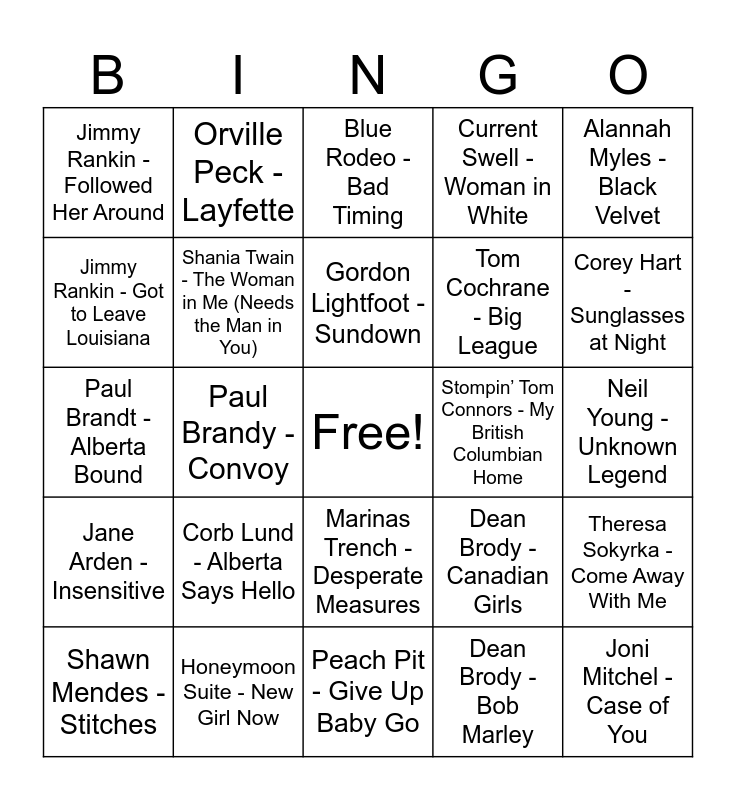 | B | I | N | G | O |
|---|---|---|---|---|
| Jimmy Rankin - Followed Her Around | Orville Peck - Layfette | Blue Rodeo - Bad Timing | Current Swell - Woman in White | Alannah Myles - Black Velvet |
| Jimmy Rankin - Got to Leave Louisiana | Shania Twain - The Woman in Me (Needs the Man in You) | Gordon Lightfoot - Sundown | Tom Cochrane - Big League | Corey Hart - Sunglasses at Night |
| Paul Brandt - Alberta Bound | Paul Brandy - Convoy | Free! | Stompin' Tom Connors - My British Columbian Home | Neil Young - Unknown Legend |
| Jane Arden - Insensitive | Corb Lund - Alberta Says Hello | Marinas Trench - Desperate Measures | Dean Brody - Canadian Girls | Theresa Sokyrka - Come Away With Me |
| Shawn Mendes - Stitches | Honeymoon Suite - New Girl Now | Peach Pit - Give Up Baby Go | Dean Brody - Bob Marley | Joni Mitchel - Case of You |